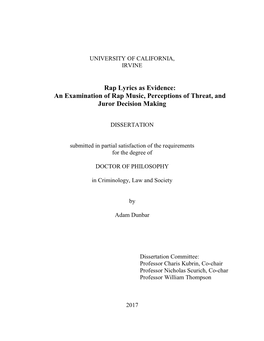 UNIVERSITY OF CALIFORNIA,
IRVINE

Rap Lyrics as Evidence:
An Examination of Rap Music, Perceptions of Threat, and Juror Decision Making

DISSERTATION

submitted in partial satisfaction of the requirements
for the degree of

DOCTOR OF PHILOSOPHY

in Criminology, Law and Society

by

Adam Dunbar

Dissertation Committee:
Professor Charis Kubrin, Co-chair
Professor Nicholas Scurich, Co-char
Professor William Thompson

2017